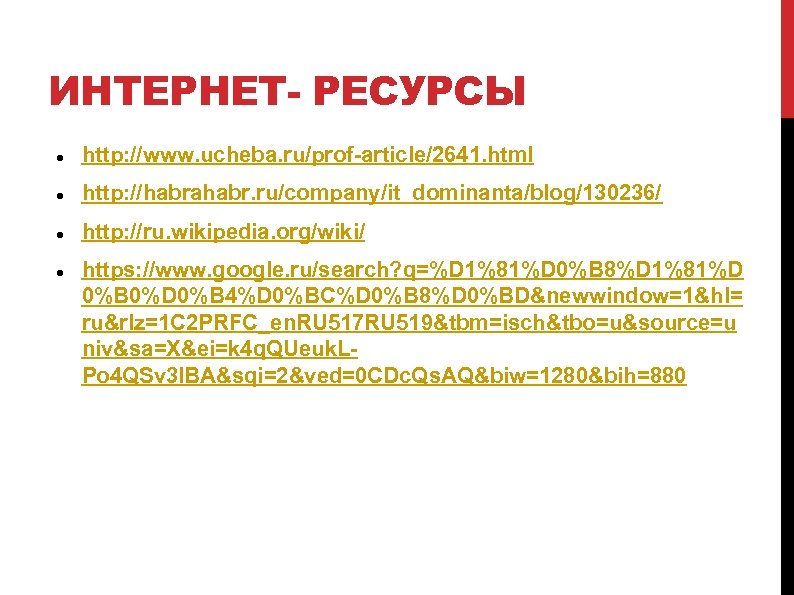 ИНТЕРНЕТ- РЕСУРСЫ

- http://www.ucheba.ru/prof-article/2641.html
- http://habrahabr.ru/company/it_dominanta/blog/130236/
- http://ru.wikipedia.org/wiki/
- https://www.google.ru/search?q=%D1%81%D0%B8%D1%81%D0%B0%D0%B4%D0%BC%D0%B8%D0%BD&newwindow=1&hl=ru&rlz=1C2PRFC_enRU517RU519&tbm=isch&tbo=u&source=univ&sa=X&ei=k4qQUeukL-Po4QSv3IBA&sqi=2&ved=0CDcQsAQ&biw=1280&bih=880